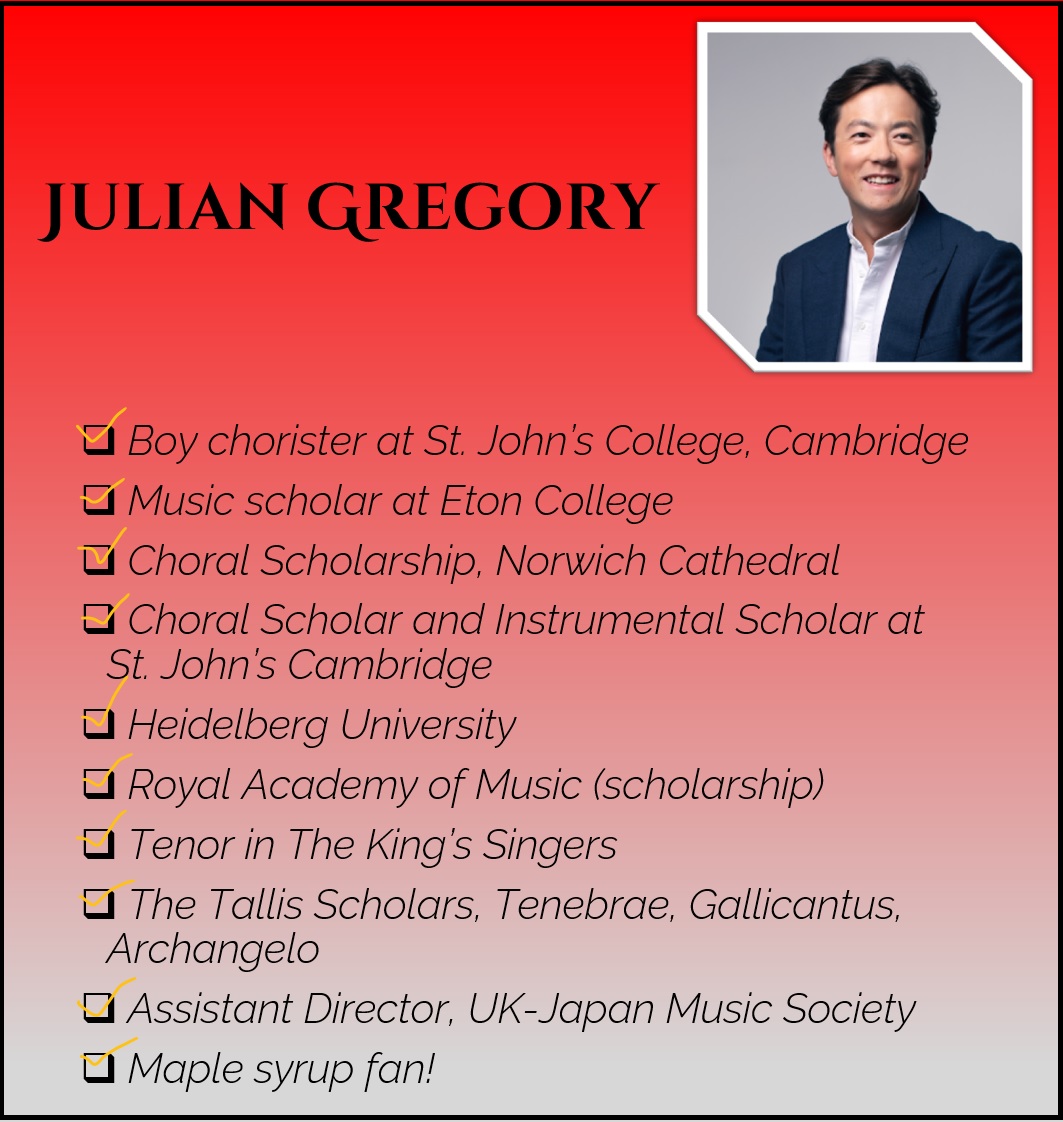 JULIAN GREGORY

☑ Boy chorister at St. John's College, Cambridge
☑ Music scholar at Eton College
☑ Choral Scholarship, Norwich Cathedral
☑ Choral Scholar and Instrumental Scholar at St. John's Cambridge
☑ Heidelberg University
☑ Royal Academy of Music (scholarship)
☑ Tenor in The King's Singers
☑ The Tallis Scholars, Tenebrae, Gallicantus, Archangelo
☑ Assistant Director, UK-Japan Music Society
☑ Maple syrup fan!